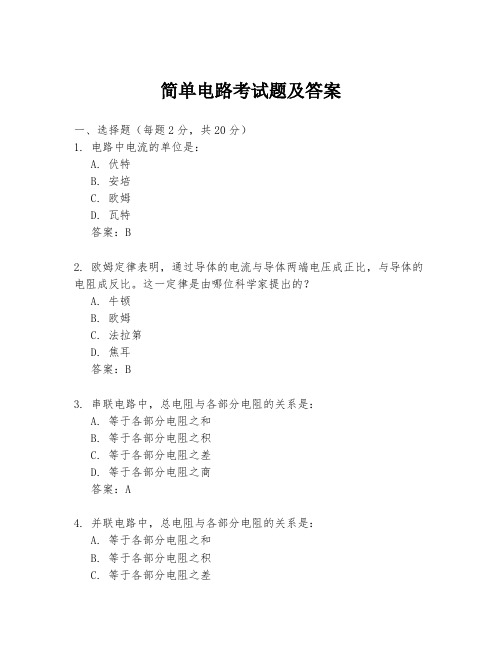 简单电路考试题及答案

一、选择题（每题 2 分，共 20 分）
1. 电路中电流的单位是：
A. 伏特
B. 安培
C. 欧姆
D. 瓦特
答案：B

2. 欧姆定律表明，通过导体的电流与导体两端电压成正比，与导体的电阻成反比。这一定律是由哪位科学家提出的？
A. 牛顿
B. 欧姆
C. 法拉第
D. 焦耳
答案：B

3. 串联电路中，总电阻与各部分电阻的关系是：
A. 等于各部分电阻之和
B. 等于各部分电阻之积
C. 等于各部分电阻之差
D. 等于各部分电阻之商
答案：A

4. 并联电路中，总电阻与各部分电阻的关系是：
A. 等于各部分电阻之和
B. 等于各部分电阻之积
C. 等于各部分电阻之差